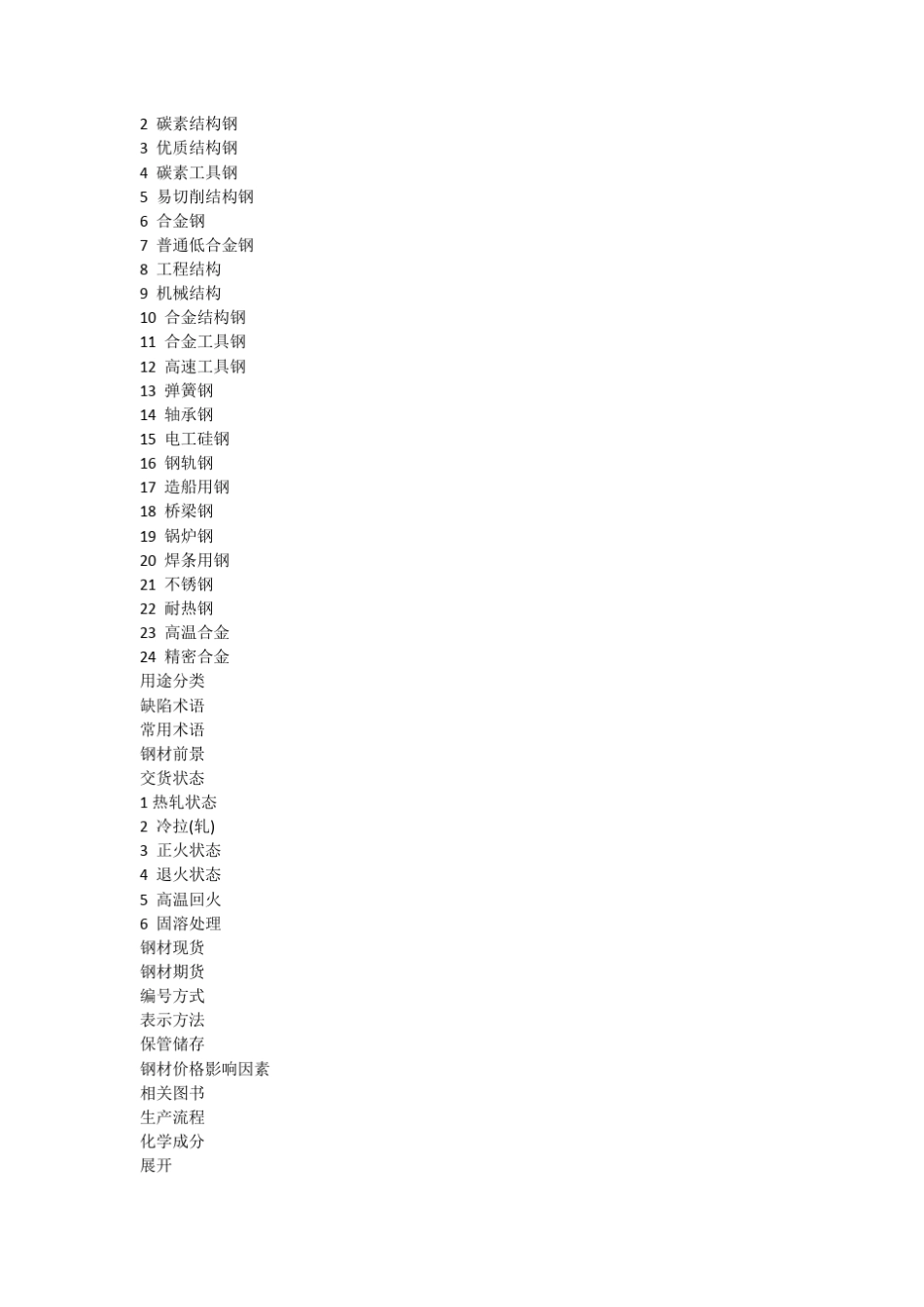 2 碳素结构钢
3 优质结构钢
4 碳素工具钢
5 易切削结构钢
6 合金钢
7 普通低合金钢
8 工程结构
9 机械结构
10 合金结构钢
11 合金工具钢
12 高速工具钢
13 弹簧钢
14 轴承钢
15 电工硅钢
16 钢轨钢
17 造船用钢
18 桥梁钢
19 锅炉钢
20 焊条用钢
21 不锈钢
22 耐热钢
23 高温合金
24 精密合金
用途分类
缺陷术语
常用术语
钢材前景
交货状态
1 热轧状态
2 冷拉(轧)
3 正火状态
4 退火状态
5 高温回火
6 固溶处理
钢材现货
钢材期货
编号方式
表示方法
保管储存
钢材价格影响因素
相关图书
生产流程
化学成分
展开